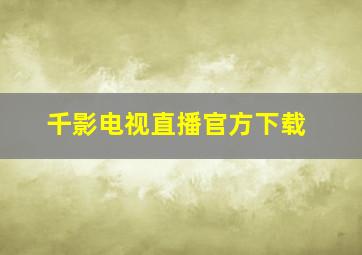 千影电视直播官方下载